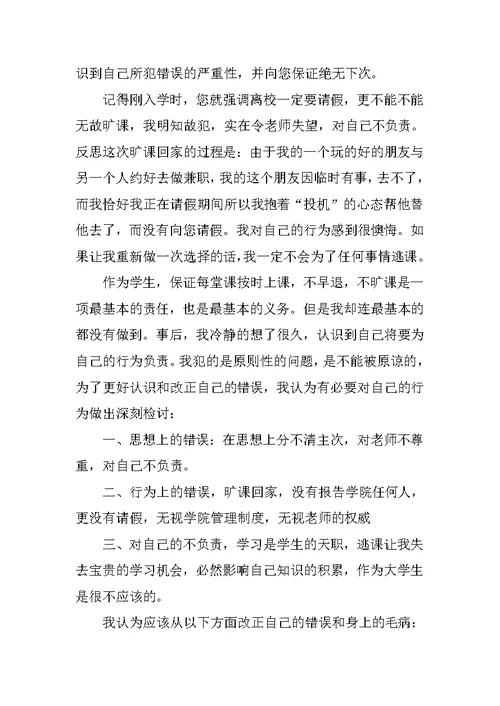 识到自己所犯错误的严重性，并向您保证绝无下次。

记得刚入学时，您就强调离校一定要请假，更不能不能无故旷课，我明知故犯，实在令老师失望，对自己不负责。反思这次旷课回家的过程是：由于我的一个玩的好的朋友与另一个人约好去做兼职，我的这个朋友因临时有事，去不了，而我恰好我正在请假期间所以我抱着“投机”的心态帮他替他去了，而没有向您请假。我对自己的行为感到很懊悔。如果让我重新做一次选择的话，我一定不会为了任何事情逃课。

作为学生，保证每堂课按时上课，不早退，不旷课是一项最基本的责任，也是最基本的义务。但是我却连最基本的都没有做到。事后，我冷静的想了很久，认识到自己将要为自己的行为负责。我犯的是原则性的问题，是不能被原谅的，为了更好认识和改正自己的错误，我认为有必要对自己的行为做出深刻检讨：

一、思想上的错误：在思想上分不清主次，对老师不尊重，对自己不负责。

二、行为上的错误，旷课回家，没有报告学院任何人，更没有请假，无视学院管理制度，无视老师的权威

三、对自己的不负责，学习是学生的天职，逃课让我失去宝贵的学习机会，必然影响自己知识的积累，作为大学生是很不应该的。

我认为应该从以下方面改正自己的错误和身上的毛病：